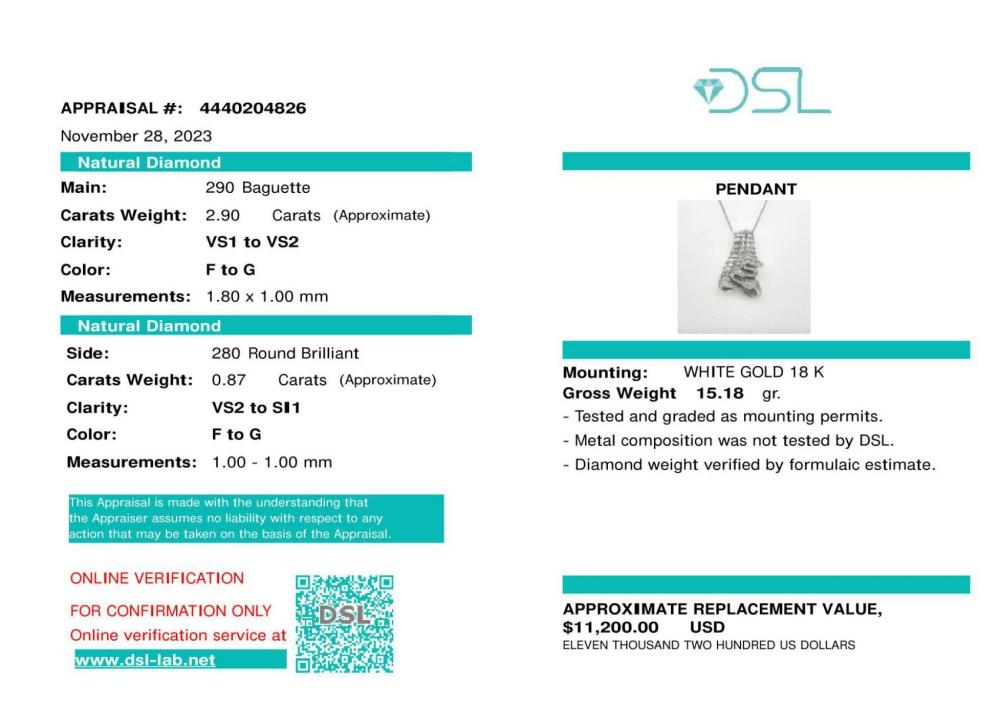 APPRAISAL #: 4440204826

November 28, 2023

Natural Diamond

Main: 290 Baguette

Carats Weight: 2.90 Carats (Approximate)

Clarity: VS1 to VS2

Color: F to G

Measurements: 1.80 x 1.00 mm

Natural Diamond

Side: 280 Round Brilliant

Carats Weight: 0.87 Carats (Approximate)

Clarity: VS2 to SI1

Color: F to G

Measurements: 1.00 - 1.00 mm

This Appraisal is made with the understanding that the Appraiser assumes no liability with respect to any action that may be taken on the basis of the Appraisal.

ONLINE VERIFICATION

FOR CONFIRMATION ONLY

Online verification service at

www.dsl-lab.net

DSL

DSL

PENDANT

Mounting: WHITE GOLD 18 K

Gross Weight 15.18 gr.

- Tested and graded as mounting permits.

- Metal composition was not tested by DSL.

- Diamond weight verified by formulaic estimate.

APPROXIMATE REPLACEMENT VALUE,

$11,200.00 USD

ELEVEN THOUSAND TWO HUNDRED US DOLLARS